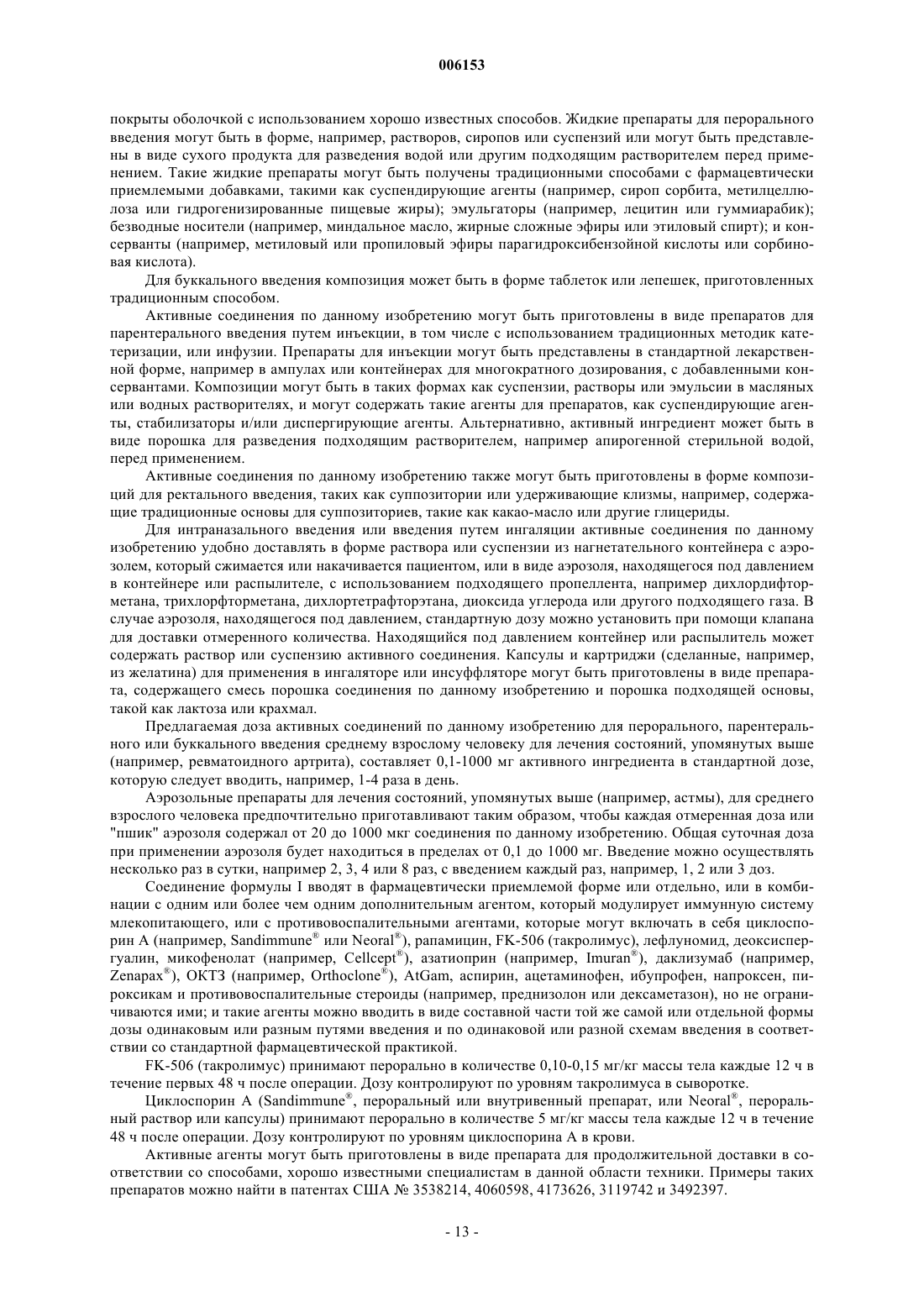 006153

покрыты оболочкой с использованием хорошо известных способов. Жидкие препараты для перорального введения могут быть в форме, например, растворов, сиропов или суспензий или могут быть представлены в виде сухого продукта для разведения водой или другим подходящим растворителем перед применением. Такие жидкие препараты могут быть получены традиционными способами с фармацевтически приемлемыми добавками, такими как суспендирующие агенты (например, сироп сорбита, метилцеллюлоза или гидрогенизированные пищевые жиры); эмульгаторы (например, лецитин или гуммиарабик); безводные носители (например, миндальное масло, жирные сложные эфиры или этиловый спирт); и консерванты (например, метиловый или пропиловый эфиры парагидроксибензойной кислоты или сорбиновая кислота).

Для буккального введения композиция может быть в форме таблеток или лепешек, приготовленных традиционным способом.

Активные соединения по данному изобретению могут быть приготовлены в виде препаратов для парентерального введения путем инъекции, в том числе с использованием традиционных методик катетеризации, или инфузии. Препараты для инъекции могут быть представлены в стандартной лекарственной форме, например в ампулах или контейнерах для многократного дозирования, с добавленными консервантами. Композиции могут быть в таких формах как суспензии, растворы или эмульсии в масляных или водных растворителях, и могут содержать такие агенты для препаратов, как суспендирующие агенты, стабилизаторы и/или диспергирующие агенты. Альтернативно, активный ингредиент может быть в виде порошка для разведения подходящим растворителем, например апирогенной стерильной водой, перед применением.

Активные соединения по данному изобретению также могут быть приготовлены в форме композиций для ректального введения, таких как суппозитории или удерживающие клизмы, например, содержащие традиционные основы для суппозиториев, такие как какао-масло или другие глицериды.

Для интраназального введения или введения путем ингаляции активные соединения по данному изобретению удобно доставлять в форме раствора или суспензии из нагнетательного контейнера с аэрозолем, который сжимается или накачивается пациентом, или в виде аэрозоля, находящегося под давлением в контейнере или распылителе, с использованием подходящего пропеллента, например дихлордифторметана, трихлорфторметана, дихлортетрафторэтана, диоксида углерода или другого подходящего газа. В случае аэрозоля, находящегося под давлением, стандартную дозу можно установить при помощи клапана для доставки отмеренного количества. Находящийся под давлением контейнер или распылитель может содержать раствор или суспензию активного соединения. Капсулы и картриджи (сделанные, например, из желатина) для применения в ингаляторе или инсуффляторе могут быть приготовлены в виде препарата, содержащего смесь порошка соединения по данному изобретению и порошка подходящей основы, такой как лактоза или крахмал.

Предлагаемая доза активных соединений по данному изобретению для перорального, парентерального или буккального введения среднему взрослому человеку для лечения состояний, упомянутых выше (например, ревматоидного артрита), составляет 0,1-1000 мг активного ингредиента в стандартной дозе, которую следует вводить, например, 1-4 раза в день.

Аэрозольные препараты для лечения состояний, упомянутых выше (например, астмы), для среднего взрослого человека предпочтительно приготавливают таким образом, чтобы каждая отмеренная доза или "пшик" аэрозоля содержал от 20 до 1000 мкг соединения по данному изобретению. Общая суточная доза при применении аэрозоля будет находиться в пределах от 0,1 до 1000 мг. Введение можно осуществлять несколько раз в сутки, например 2, 3, 4 или 8 раз, с введением каждый раз, например, 1, 2 или 3 доз.

Соединение формулы I вводят в фармацевтически приемлемой форме или отдельно, или в комбинации с одним или более чем одним дополнительным агентом, который модулирует иммунную систему млекопитающего, или с противовоспалительными агентами, которые могут включать в себя циклоспорин А (например, Sandimmune® или Neoral®), рапамицин, FK-506 (такролимус), лефлуномид, деоксиспергуалин, микофенолат (например, Cellcept®), азатиоприн (например, Imuran®), даклизумаб (например, Zenapax®), ОКТ3 (например, Orthoclone®), AtGam, аспирин, ацетаминофен, ибупрофен, напроксен, пироксикам и противовоспалительные стероиды (например, преднизолон или дексаметазон), но не ограничиваются ими; и такие агенты можно вводить в виде составной части той же самой или отдельной формы дозы одинаковым или разным путями введения и по одинаковой или разной схемам введения в соответствии со стандартной фармацевтической практикой.

FK-506 (такролимус) принимают перорально в количестве 0,10-0,15 мг/кг массы тела каждые 12 ч в течение первых 48 ч после операции. Дозу контролируют по уровням такролимуса в сыворотке.

Циклоспорин А (Sandimmune®, пероральный или внутривенный препарат, или Neoral®, пероральный раствор или капсулы) принимают перорально в количестве 5 мг/кг массы тела каждые 12 ч в течение 48 ч после операции. Дозу контролируют по уровням циклоспорина А в крови.

Активные агенты могут быть приготовлены в виде препарата для продолжительной доставки в соответствии со способами, хорошо известными специалистам в данной области техники. Примеры таких препаратов можно найти в патентах США № 3538214, 4060598, 4173626, 3119742 и 3492397.

- 13 -